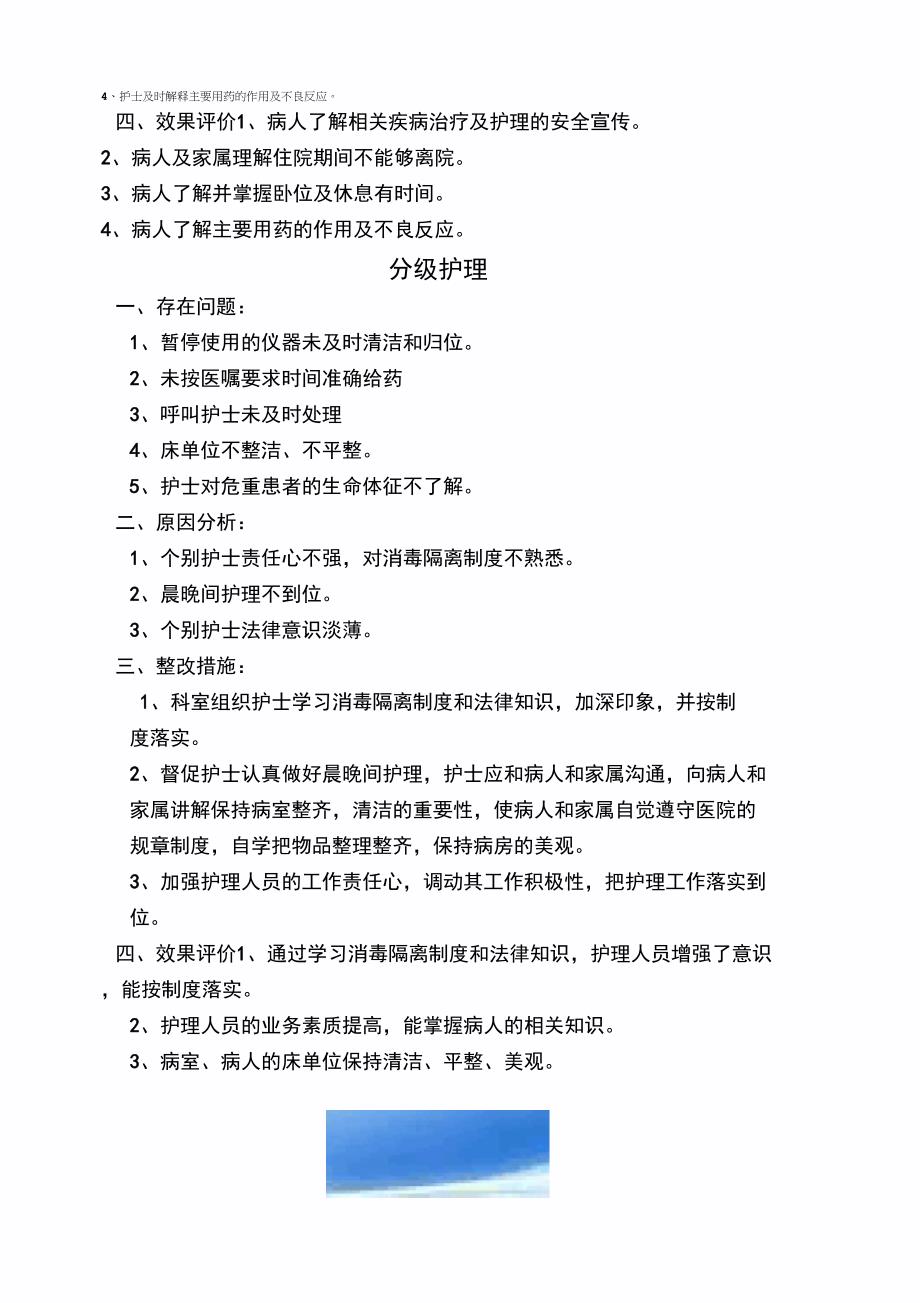 4、护士及时解释主要用药的作用及不良反应。

四、效果评价1、病人了解相关疾病治疗及护理的安全宣传。

2、病人及家属理解住院期间不能够离院。

3、病人了解并掌握卧位及休息有时间。

4、病人了解主要用药的作用及不良反应。

分级护理

一、存在问题：

1、暂停使用的仪器未及时清洁和归位。

2、未按医嘱要求时间准确给药

3、呼叫护士未及时处理

4、床单位不整洁、不平整。

5、护士对危重患者的生命体征不了解。

二、原因分析：

1、个别护士责任心不强，对消毒隔离制度不熟悉。

2、晨晚间护理不到位。

3、个别护士法律意识淡薄。

三、整改措施：

1、科室组织护士学习消毒隔离制度和法律知识，加深印象，并按制度落实。

2、督促护士认真做好晨晚间护理，护士应和病人和家属沟通，向病人和家属讲解保持病室整齐，清洁的重要性，使病人和家属自觉遵守医院的规章制度，自学把物品整理整齐，保持病房的美观。

3、加强护理人员的工作责任心，调动其工作积极性，把护理工作落实到位。

四、效果评价1、通过学习消毒隔离制度和法律知识，护理人员增强了意识，能按制度落实。

2、护理人员的业务素质提高，能掌握病人的相关知识。

3、病室、病人的床单位保持清洁、平整、美观。